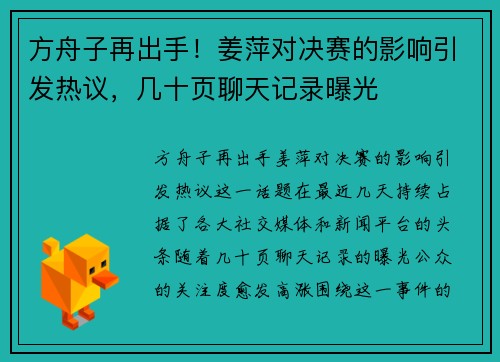 方舟子再出手！姜萍对决赛的影响引发热议，几十页聊天记录曝光

方舟子再出手姜萍对决赛的影响引发热议这一话题在最近几天持续占据了各大社交媒体和新闻平台的头条随着几十页聊天记录的曝光公众的关注度愈发高涨围绕这一事件的